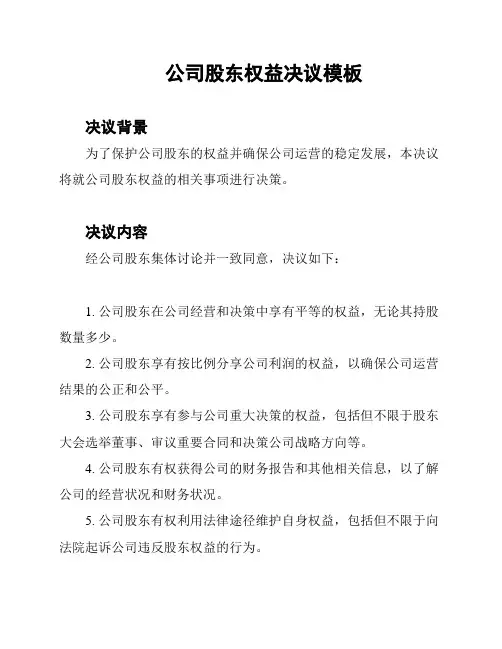 公司股东权益决议模板

决议背景

为了保护公司股东的权益并确保公司运营的稳定发展，本决议将就公司股东权益的相关事项进行决策。

决议内容

经公司股东集体讨论并一致同意，决议如下：

1. 公司股东在公司经营和决策中享有平等的权益，无论其持股数量多少。

2. 公司股东享有按比例分享公司利润的权益，以确保公司运营结果的公正和公平。

3. 公司股东享有参与公司重大决策的权益，包括但不限于股东大会选举董事、审议重要合同和决策公司战略方向等。

4. 公司股东有权获得公司的财务报告和其他相关信息，以了解公司的经营状况和财务状况。

5. 公司股东有权利用法律途径维护自身权益，包括但不限于向法院起诉公司违反股东权益的行为。